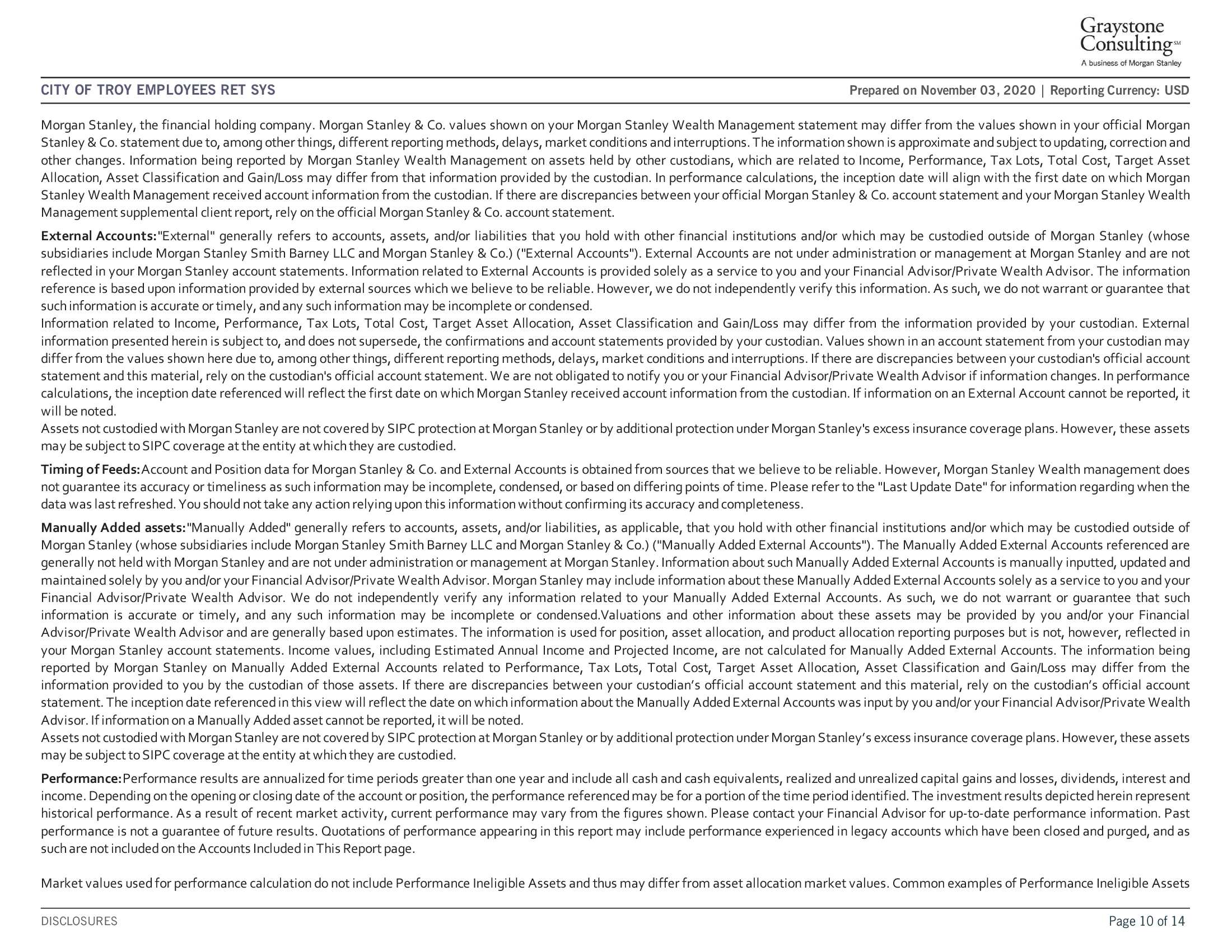 Graystone Consulting℠
A business of Morgan Stanley

CITY OF TROY EMPLOYEES RET SYS

Prepared on November 03, 2020 | Reporting Currency: USD

Morgan Stanley, the financial holding company. Morgan Stanley & Co. values shown on your Morgan Stanley Wealth Management statement may differ from the values shown in your official Morgan Stanley & Co. statement due to, among other things, different reporting methods, delays, market conditions and interruptions. The information shown is approximate and subject to updating, correction and other changes. Information being reported by Morgan Stanley Wealth Management on assets held by other custodians, which are related to Income, Performance, Tax Lots, Total Cost, Target Asset Allocation, Asset Classification and Gain/Loss may differ from that information provided by the custodian. In performance calculations, the inception date will align with the first date on which Morgan Stanley Wealth Management received account information from the custodian. If there are discrepancies between your official Morgan Stanley & Co. account statement and your Morgan Stanley Wealth Management supplemental client report, rely on the official Morgan Stanley & Co. account statement.

External Accounts:"External" generally refers to accounts, assets, and/or liabilities that you hold with other financial institutions and/or which may be custodied outside of Morgan Stanley (whose subsidiaries include Morgan Stanley Smith Barney LLC and Morgan Stanley & Co.) ("External Accounts"). External Accounts are not under administration or management at Morgan Stanley and are not reflected in your Morgan Stanley account statements. Information related to External Accounts is provided solely as a service to you and your Financial Advisor/Private Wealth Advisor. The information reference is based upon information provided by external sources which we believe to be reliable. However, we do not independently verify this information. As such, we do not warrant or guarantee that such information is accurate or timely, and any such information may be incomplete or condensed.
Information related to Income, Performance, Tax Lots, Total Cost, Target Asset Allocation, Asset Classification and Gain/Loss may differ from the information provided by your custodian. External information presented herein is subject to, and does not supersede, the confirmations and account statements provided by your custodian. Values shown in an account statement from your custodian may differ from the values shown here due to, among other things, different reporting methods, delays, market conditions and interruptions. If there are discrepancies between your custodian's official account statement and this material, rely on the custodian's official account statement. We are not obligated to notify you or your Financial Advisor/Private Wealth Advisor if information changes. In performance calculations, the inception date referenced will reflect the first date on which Morgan Stanley received account information from the custodian. If information on an External Account cannot be reported, it will be noted.
Assets not custodied with Morgan Stanley are not covered by SIPC protection at Morgan Stanley or by additional protection under Morgan Stanley's excess insurance coverage plans. However, these assets may be subject to SIPC coverage at the entity at which they are custodied.

Timing of Feeds:Account and Position data for Morgan Stanley & Co. and External Accounts is obtained from sources that we believe to be reliable. However, Morgan Stanley Wealth management does not guarantee its accuracy or timeliness as such information may be incomplete, condensed, or based on differing points of time. Please refer to the "Last Update Date" for information regarding when the data was last refreshed. You should not take any action relying upon this information without confirming its accuracy and completeness.

Manually Added assets:"Manually Added" generally refers to accounts, assets, and/or liabilities, as applicable, that you hold with other financial institutions and/or which may be custodied outside of Morgan Stanley (whose subsidiaries include Morgan Stanley Smith Barney LLC and Morgan Stanley & Co.) ("Manually Added External Accounts"). The Manually Added External Accounts referenced are generally not held with Morgan Stanley and are not under administration or management at Morgan Stanley. Information about such Manually Added External Accounts is manually inputted, updated and maintained solely by you and/or your Financial Advisor/Private Wealth Advisor. Morgan Stanley may include information about these Manually Added External Accounts solely as a service to you and your Financial Advisor/Private Wealth Advisor. We do not independently verify any information related to your Manually Added External Accounts. As such, we do not warrant or guarantee that such information is accurate or timely, and any such information may be incomplete or condensed.Valuations and other information about these assets may be provided by you and/or your Financial Advisor/Private Wealth Advisor and are generally based upon estimates. The information is used for position, asset allocation, and product allocation reporting purposes but is not, however, reflected in your Morgan Stanley account statements. Income values, including Estimated Annual Income and Projected Income, are not calculated for Manually Added External Accounts. The information being reported by Morgan Stanley on Manually Added External Accounts related to Performance, Tax Lots, Total Cost, Target Asset Allocation, Asset Classification and Gain/Loss may differ from the information provided to you by the custodian of those assets. If there are discrepancies between your custodian’s official account statement and this material, rely on the custodian’s official account statement. The inception date referenced in this view will reflect the date on which information about the Manually Added External Accounts was input by you and/or your Financial Advisor/Private Wealth Advisor. If information on a Manually Added asset cannot be reported, it will be noted.
Assets not custodied with Morgan Stanley are not covered by SIPC protection at Morgan Stanley or by additional protection under Morgan Stanley’s excess insurance coverage plans. However, these assets may be subject to SIPC coverage at the entity at which they are custodied.

Performance:Performance results are annualized for time periods greater than one year and include all cash and cash equivalents, realized and unrealized capital gains and losses, dividends, interest and income. Depending on the opening or closing date of the account or position, the performance referenced may be for a portion of the time period identified. The investment results depicted herein represent historical performance. As a result of recent market activity, current performance may vary from the figures shown. Please contact your Financial Advisor for up-to-date performance information. Past performance is not a guarantee of future results. Quotations of performance appearing in this report may include performance experienced in legacy accounts which have been closed and purged, and as such are not included on the Accounts Included in This Report page.

Market values used for performance calculation do not include Performance Ineligible Assets and thus may differ from asset allocation market values. Common examples of Performance Ineligible Assets

DISCLOSURES

Page 10 of 14